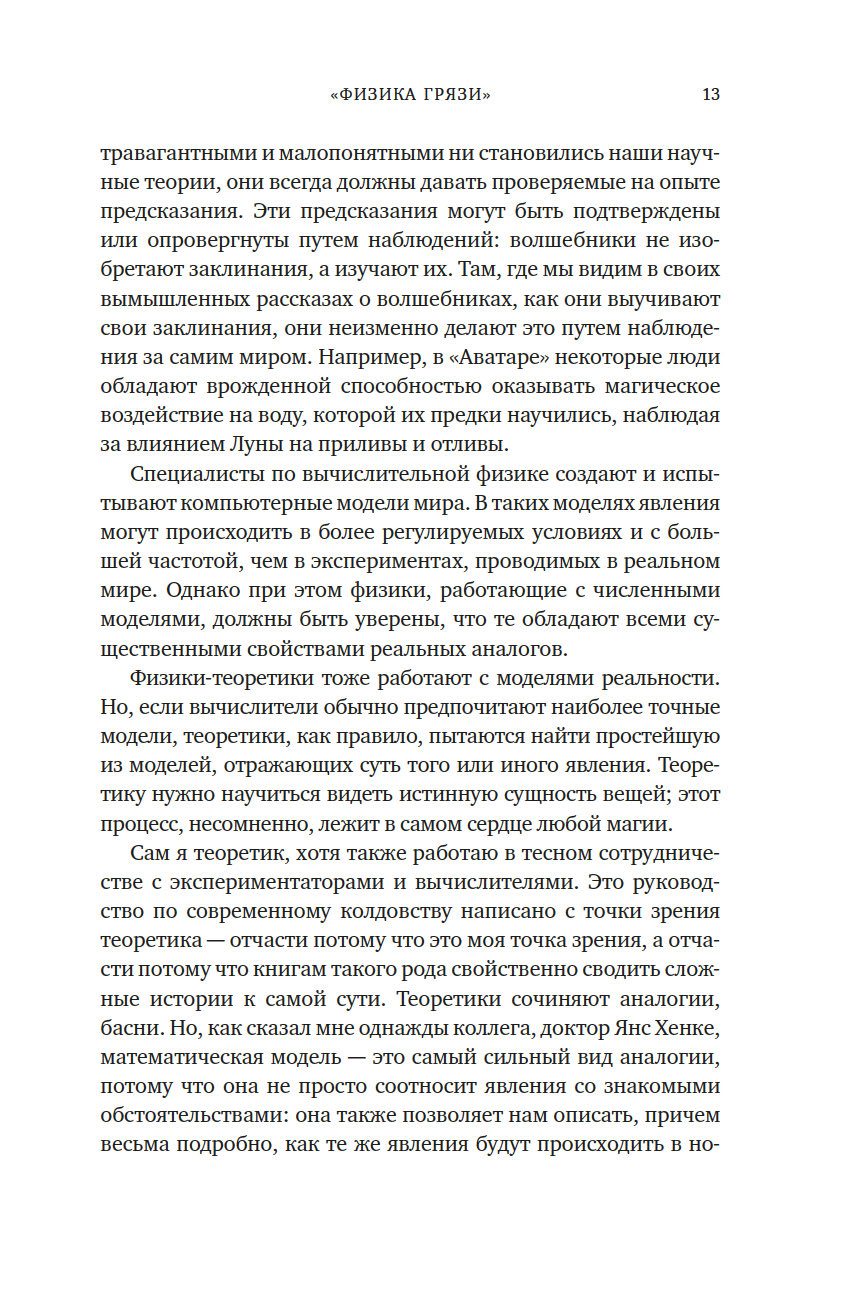 «ФИЗИКА ГРЯЗИ» 13

травагантными и малопонятными ни становились наши научные теории, они всегда должны давать проверяемые на опыте предсказания. Эти предсказания могут быть подтверждены или опровергнуты путем наблюдений: волшебники не изобретают заклинания, а изучают их. Там, где мы видим в своих вымышленных рассказах о волшебниках, как они выучивают свои заклинания, они неизменно делают это путем наблюдения за самим миром. Например, в «Аватаре» некоторые люди обладают врожденной способностью оказывать магическое воздействие на воду, которой их предки научились, наблюдая за влиянием Луны на приливы и отливы.

Специалисты по вычислительной физике создают и испытывают компьютерные модели мира. В таких моделях явления могут происходить в более регулируемых условиях и с большей частотой, чем в экспериментах, проводимых в реальном мире. Однако при этом физики, работающие с численными моделями, должны быть уверены, что те обладают всеми существенными свойствами реальных аналогов.

Физики-теоретики тоже работают с моделями реальности. Но, если вычислители обычно предпочитают наиболее точные модели, теоретики, как правило, пытаются найти простейшую из моделей, отражающих суть того или иного явления. Теоретику нужно научиться видеть истинную сущность вещей; этот процесс, несомненно, лежит в самом сердце любой магии.

Сам я теоретик, хотя также работаю в тесном сотрудничестве с экспериментаторами и вычислителями. Это руководство по современному колдовству написано с точки зрения теоретика — отчасти потому что это моя точка зрения, а отчасти потому что книгам такого рода свойственно сводить сложные истории к самой сути. Теоретики сочиняют аналогии, басни. Но, как сказал мне однажды коллега, доктор Янс Хенке, математическая модель — это самый сильный вид аналогии, потому что она не просто соотносит явления со знакомыми обстоятельствами: она также позволяет нам описать, причем весьма подробно, как те же явления будут происходить в но-